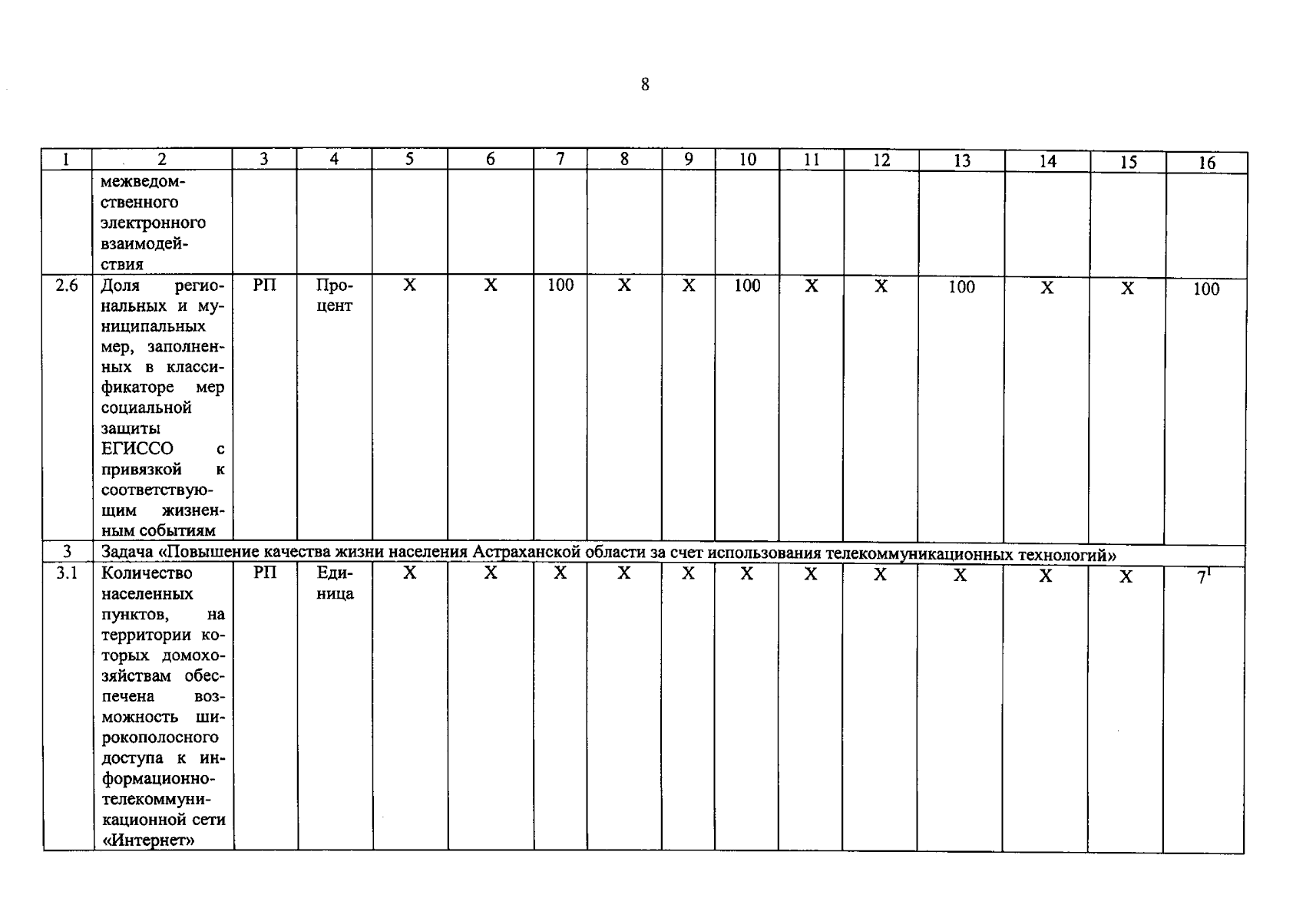 8

| 1 | 2 | 3 | 4 | 5 | 6 | 7 | 8 | 9 | 10 | 11 | 12 | 13 | 14 | 15 | 16 |
|---|---|---|---|---|---|---|---|---|---|---|---|---|---|---|---|
| | межведомственного электронного взаимодействия | | | | | | | | | | | | | | |
| 2.6 | Доля региональных и муниципальных мер, заполненных в классификаторе мер социальной защиты ЕГИССО с привязкой к соответствующим жизненным событиям | РП | Процент | Х | Х | 100 | Х | Х | 100 | Х | Х | 100 | Х | Х | 100 |
| 3 | Задача «Повышение качества жизни населения Астраханской области за счет использования телекоммуникационных технологий» | | | | | | | | | | | | | | |
| 3.1 | Количество населенных пунктов, на территории которых домохозяйствам обеспечена возможность широкополосного доступа к информационно-телекоммуникационной сети «Интернет» | РП | Единица | Х | Х | Х | Х | Х | Х | Х | Х | Х | Х | Х | $7^1$ |